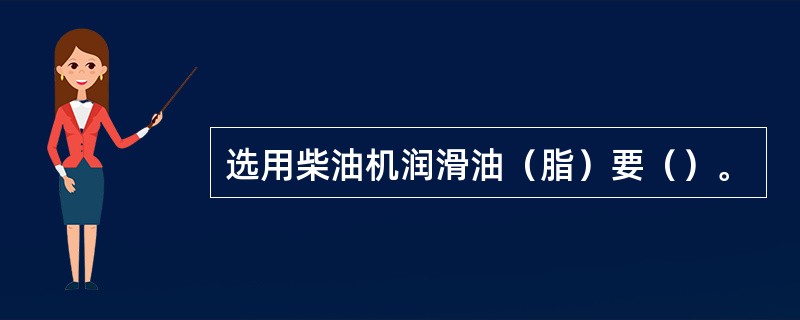 选用柴油机润滑油（脂）要（）。